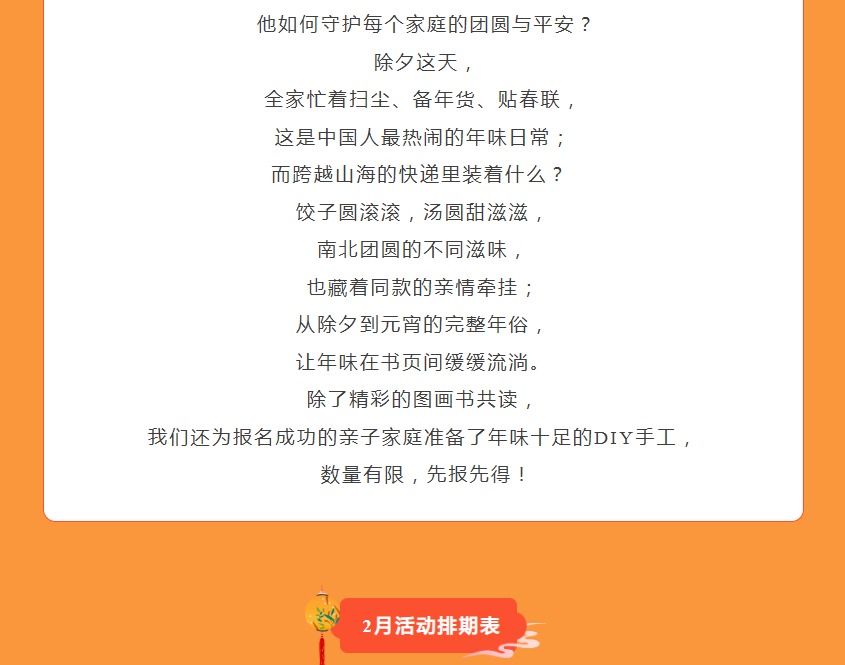 他如何守护每个家庭的团圆与平安？

除夕这天，

全家忙着扫尘、备年货、贴春联，

这是中国人最热闹的年味日常；

而跨越山海的快递里装着什么？

饺子圆滚滚，汤圆甜滋滋，

南北团圆的不同滋味，

也藏着同款的亲情牵挂；

从除夕到元宵的完整年俗，

让年味在书页间缓缓流淌。

除了精彩的图画书共读，

我们还为报名成功的亲子家庭准备了年味十足的DIY手工，

数量有限，先报先得！

2月活动排期表